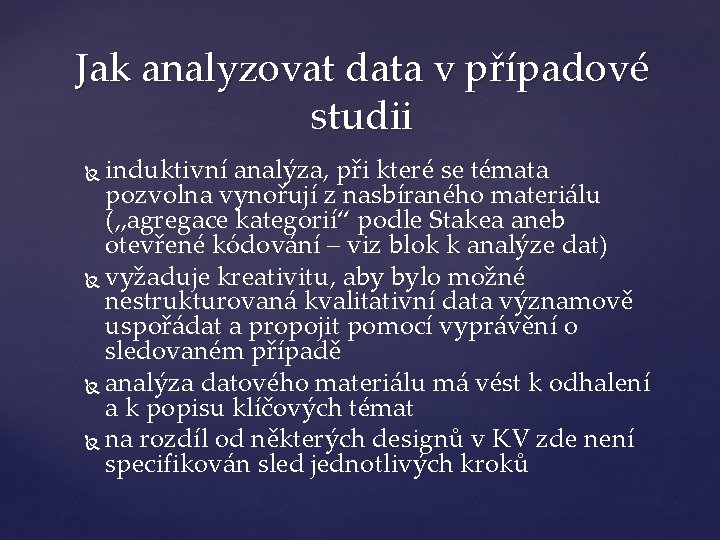 Jak analyzovat data v případové studii

induktivní analýza, při které se témata pozvolna vynořují z nasbíraného materiálu („agregace kategorií“ podle Stakea aneb otevřené kódování – viz blok k analýze dat)

vyžaduje kreativitu, aby bylo možné nestrukturovaná kvalitativní data významově uspořádat a propojit pomocí vyprávění o sledovaném případě

analýza datového materiálu má vést k odhalení a k popisu klíčových témat

na rozdíl od některých designů v KV zde není specifikován sled jednotlivých kroků